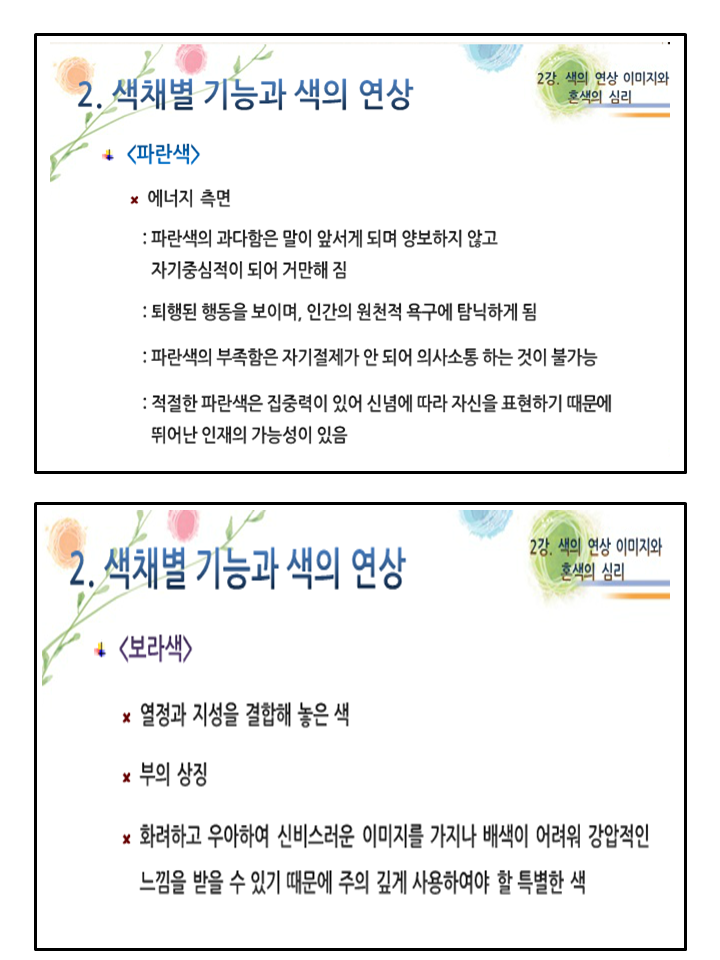 2. 색채별 기능과 색의 연상

2강. 색의 연상 이미지와 혼색의 심리

〈파란색〉

에너지 측면

: 파란색의 과다함은 말이 앞서게 되며 양보하지 않고 자기중심적이 되어 거만해 짐

: 퇴행된 행동을 보이며, 인간의 원천적 욕구에 탐닉하게 됨

: 파란색의 부족함은 자기절제가 안 되어 의사소통 하는 것이 불가능

: 적절한 파란색은 집중력이 있어 신념에 따라 자신을 표현하기 때문에 뛰어난 인재의 가능성이 있음

2. 색채별 기능과 색의 연상

2강. 색의 연상 이미지와 혼색의 심리

〈보라색〉

열정과 지성을 결합해 놓은 색

부의 상징

화려하고 우아하여 신비스러운 이미지를 가지나 배색이 어려워 강압적인 느낌을 받을 수 있기 때문에 주의 깊게 사용하여야 할 특별한 색